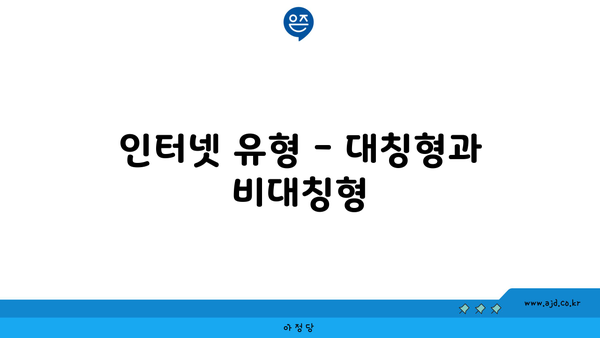 은즈

인터넷 유형 - 대칭형과 비대칭형

www.ajd.co.kr

아정당